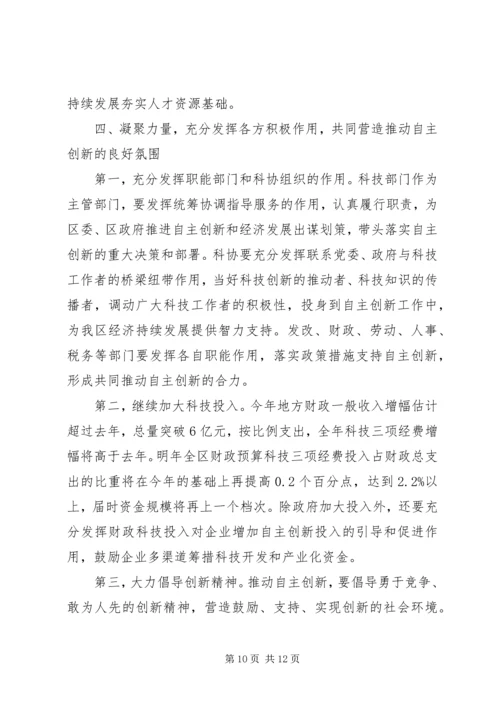 持续发展夯实人才资源基础。

四、凝聚力量，充分发挥各方积极作用，共同营造推动自主创新的良好氛围

第一，充分发挥职能部门和科协组织的作用。科技部门作为主管部门，要发挥统筹协调指导服务的作用，认真履行职责，为区委、区政府推进自主创新和经济发展出谋划策，带头落实自主创新的重大决策和部署。科协要充分发挥联系党委、政府与科技工作者的桥梁纽带作用，当好科技创新的推动者、科技知识的传播者，调动广大科技工作者的积极性，投身到自主创新工作中，为我区经济持续发展提供智力支持。发改、财政、劳动、人事、税务等部门要发挥各自职能作用，落实政策措施支持自主创新，形成共同推动自主创新的合力。

第二，继续加大科技投入。今年地方财政一般收入增幅估计超过去年，总量突破6亿元，按比例支出，全年科技三项经费增幅将高于去年。明年全区财政预算科技三项经费投入占财政总支出的比重将在今年的基础上再提高0.2个百分点，达到2.2%以上，届时资金规模将再上一个档次。除政府加大投入外，还要充分发挥财政科技投入对企业增加自主创新投入的引导和促进作用，鼓励企业多渠道筹措科技开发和产业化资金。

第三，大力倡导创新精神。推动自主创新，要倡导勇于竞争、敢为人先的创新精神，营造鼓励、支持、实现创新的社会环境。

第10页 共12页